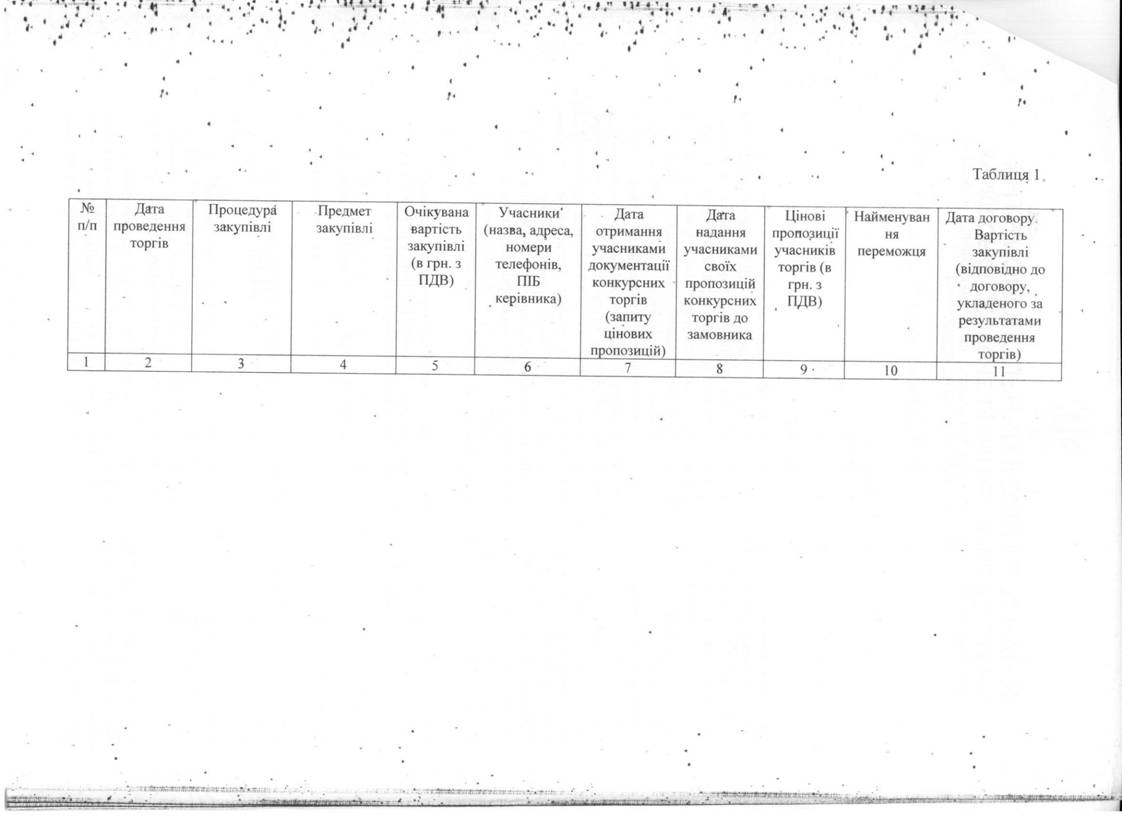 Таблиця 1

| № п/п | Дата проведення торгів | Процедура закупівлі | Предмет закупівлі | Очікувана вартість закупівлі (в грн. з ПДВ) | Учасники (назва, адреса, номери телефонів, ПІБ керівника) | Дата отримання учасниками документації конкурсних торгів (запиту цінових пропозицій) | Дата надання учасниками своїх пропозицій конкурсних торгів до замовника | Цінові пропозиції учасників торгів (в грн. з ПДВ) | Найменування переможця | Дата договору. Вартість закупівлі (відповідно до договору, укладеного за результатами проведення торгів) |
|---|---|---|---|---|---|---|---|---|---|---|
| 1 | 2 | 3 | 4 | 5 | 6 | 7 | 8 | 9 | 10 | 11 |